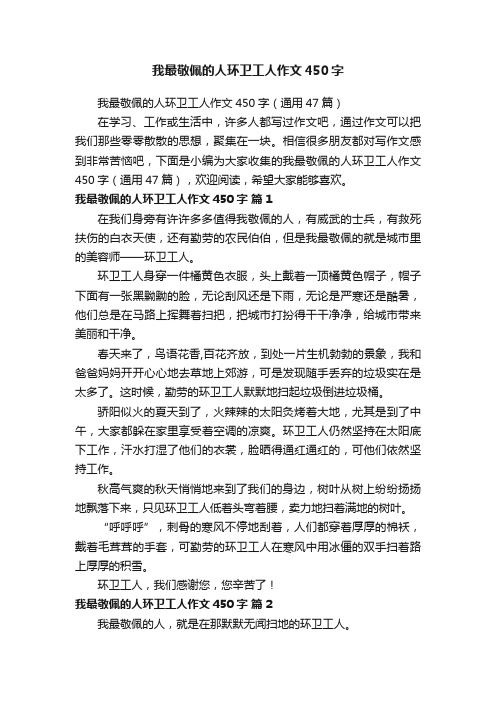 我最敬佩的人环卫工人作文450字

我最敬佩的人环卫工人作文450字（通用47篇）

在学习、工作或生活中，许多人都写过作文吧，通过作文可以把我们那些零零散散的思想，聚集在一块。相信很多朋友都对写作文感到非常苦恼吧，下面是小编为大家收集的我最敬佩的人环卫工人作文450字（通用47篇），欢迎阅读，希望大家能够喜欢。

我最敬佩的人环卫工人作文450字 篇1

在我们身旁有许许多多值得我敬佩的人，有威武的士兵，有救死扶伤的白衣天使，还有勤劳的农民伯伯，但是我最敬佩的就是城市里的美容师——环卫工人。

环卫工人身穿一件橘黄色衣服，头上戴着一顶橘黄色帽子，帽子下面有一张黑黝黝的脸，无论刮风还是下雨，无论是严寒还是酷暑，他们总是在马路上挥舞着扫把，把城市打扮得干干净净，给城市带来美丽和干净。

春天来了，鸟语花香,百花齐放，到处一片生机勃勃的景象，我和爸爸妈妈开开心心地去草地上郊游，可是发现随手丢弃的垃圾实在是太多了。这时候，勤劳的环卫工人默默地扫起垃圾倒进垃圾桶。

骄阳似火的夏天到了，火辣辣的太阳炙烤着大地，尤其是到了中午，大家都躲在家里享受着空调的凉爽。环卫工人仍然坚持在太阳底下工作，汗水打湿了他们的衣裳，脸晒得通红通红的，可他们依然坚持工作。

秋高气爽的秋天悄悄地来到了我们的身边，树叶从树上纷纷扬扬地飘落下来，只见环卫工人低着头弯着腰，卖力地扫着满地的树叶。

“呼呼呼”，刺骨的寒风不停地刮着，人们都穿着厚厚的棉袄，戴着毛茸茸的手套，可勤劳的环卫工人在寒风中用冰僵的双手扫着路上厚厚的积雪。

环卫工人，我们感谢您，您辛苦了！

我最敬佩的人环卫工人作文450字 篇2

我最敬佩的人，就是在那默默无闻扫地的环卫工人。